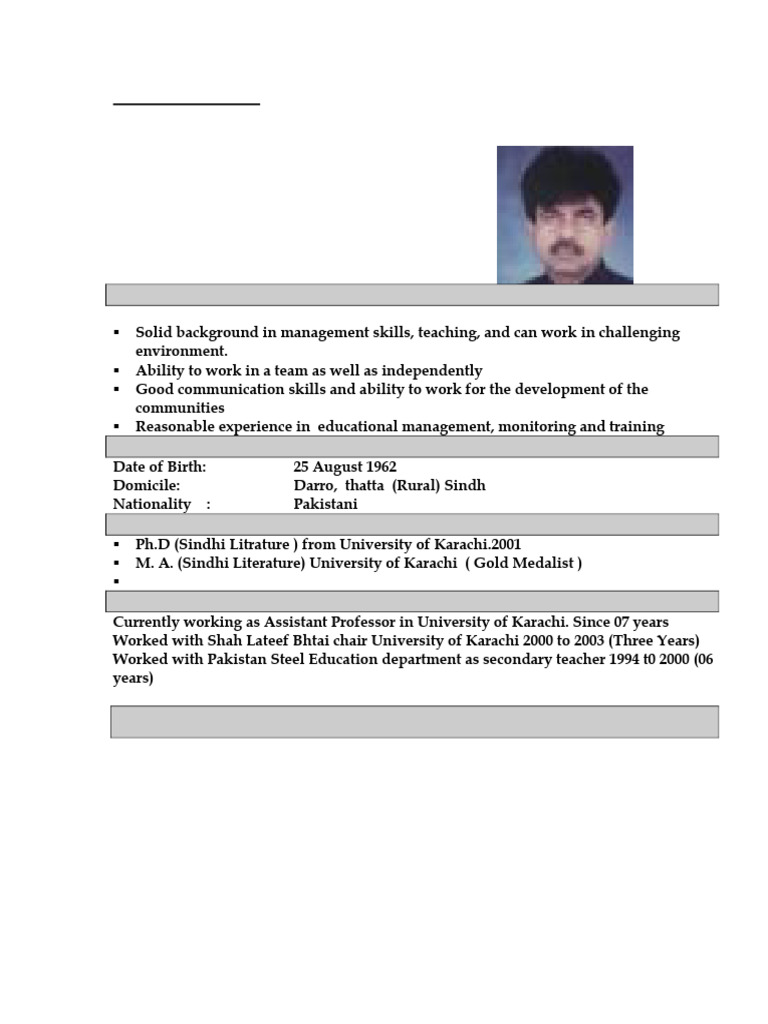 ▪ Solid background in management skills, teaching, and can work in challenging environment.
▪ Ability to work in a team as well as independently
▪ Good communication skills and ability to work for the development of the communities
▪ Reasonable experience in educational management, monitoring and training

Date of Birth: 25 August 1962
Domicile: Darro, thatta (Rural) Sindh
Nationality : Pakistani

▪ Ph.D (Sindhi Litrature ) from University of Karachi.2001
▪ M. A. (Sindhi Literature) University of Karachi ( Gold Medalist )
▪

Currently working as Assistant Professor in University of Karachi. Since 07 years
Worked with Shah Lateef Bhtai chair University of Karachi 2000 to 2003 (Three Years)
Worked with Pakistan Steel Education department as secondary teacher 1994 t0 2000 (06 years)